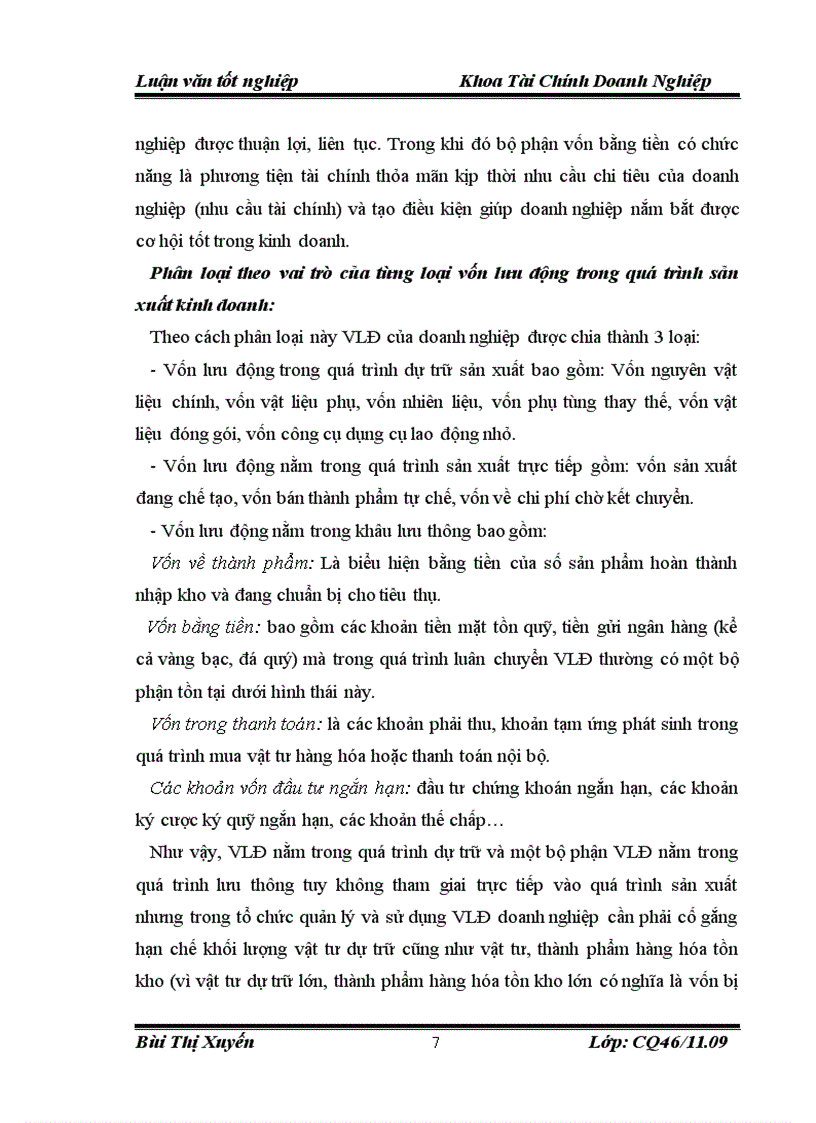 Luận văn tốt nghiệp Khoa Tài Chính Doanh Nghiệp

nghiệp được thuận lợi, liên tục. Trong khi đó bộ phận vốn bằng tiền có chức năng là phương tiện tài chính thỏa mãn kịp thời nhu cầu chi tiêu của doanh nghiệp (nhu cầu tài chính) và tạo điều kiện giúp doanh nghiệp nắm bắt được cơ hội tốt trong kinh doanh.

Phân loại theo vai trò của từng loại vốn lưu động trong quá trình sản xuất kinh doanh:

Theo cách phân loại này VLĐ của doanh nghiệp được chia thành 3 loại:

- Vốn lưu động trong quá trình dự trữ sản xuất bao gồm: Vốn nguyên vật liệu chính, vốn vật liệu phụ, vốn nhiên liệu, vốn phụ tùng thay thế, vốn vật liệu đóng gói, vốn công cụ dụng cụ lao động nhỏ.

- Vốn lưu động nằm trong quá trình sản xuất trực tiếp gồm: vốn sản xuất đang chế tạo, vốn bán thành phẩm tự chế, vốn về chi phí chờ kết chuyển.

- Vốn lưu động nằm trong khâu lưu thông bao gồm:

Vốn về thành phẩm: Là biểu hiện bằng tiền của số sản phẩm hoàn thành nhập kho và đang chuẩn bị cho tiêu thụ.

Vốn bằng tiền: bao gồm các khoản tiền mặt tồn quỹ, tiền gửi ngân hàng (kể cả vàng bạc, đá quý) mà trong quá trình luân chuyển VLĐ thường có một bộ phận tồn tại dưới hình thái này.

Vốn trong thanh toán: là các khoản phải thu, khoản tạm ứng phát sinh trong quá trình mua vật tư hàng hóa hoặc thanh toán nội bộ.

Các khoản vốn đầu tư ngắn hạn: đầu tư chứng khoán ngắn hạn, các khoản ký cược ký quỹ ngắn hạn, các khoản thế chấp…

Như vậy, VLĐ nằm trong quá trình dự trữ và một bộ phận VLĐ nằm trong quá trình lưu thông tuy không tham giai trực tiếp vào quá trình sản xuất nhưng trong tổ chức quản lý và sử dụng VLĐ doanh nghiệp cần phải cố gắng hạn chế khối lượng vật tư dự trữ cũng như vật tư, thành phẩm hàng hóa tồn kho (vì vật tư dự trữ lớn, thành phẩm hàng hóa tồn kho lớn có nghĩa là vốn bị

Bùi Thị Xuyến 7 Lớp: CQ46/11.09